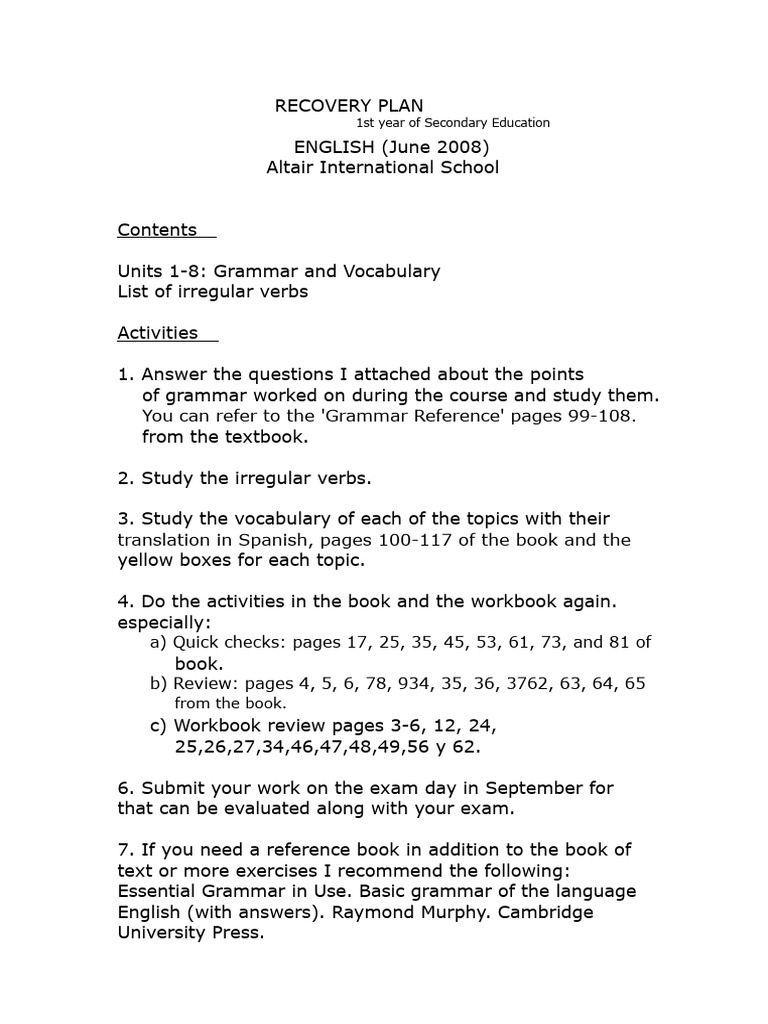 RECOVERY PLAN
1st year of Secondary Education
ENGLISH (June 2008)
Altair International School

Contents

Units 1-8: Grammar and Vocabulary
List of irregular verbs

Activities

1. Answer the questions I attached about the points of grammar worked on during the course and study them. You can refer to the 'Grammar Reference' pages 99-108. from the textbook.

2. Study the irregular verbs.

3. Study the vocabulary of each of the topics with their translation in Spanish, pages 100-117 of the book and the yellow boxes for each topic.

4. Do the activities in the book and the workbook again. especially:
a) Quick checks: pages 17, 25, 35, 45, 53, 61, 73, and 81 of book.
b) Review: pages 4, 5, 6, 78, 934, 35, 36, 3762, 63, 64, 65 from the book.
c) Workbook review pages 3-6, 12, 24, 25,26,27,34,46,47,48,49,56 y 62.

6. Submit your work on the exam day in September for that can be evaluated along with your exam.

7. If you need a reference book in addition to the book of text or more exercises I recommend the following: Essential Grammar in Use. Basic grammar of the language English (with answers). Raymond Murphy. Cambridge University Press.